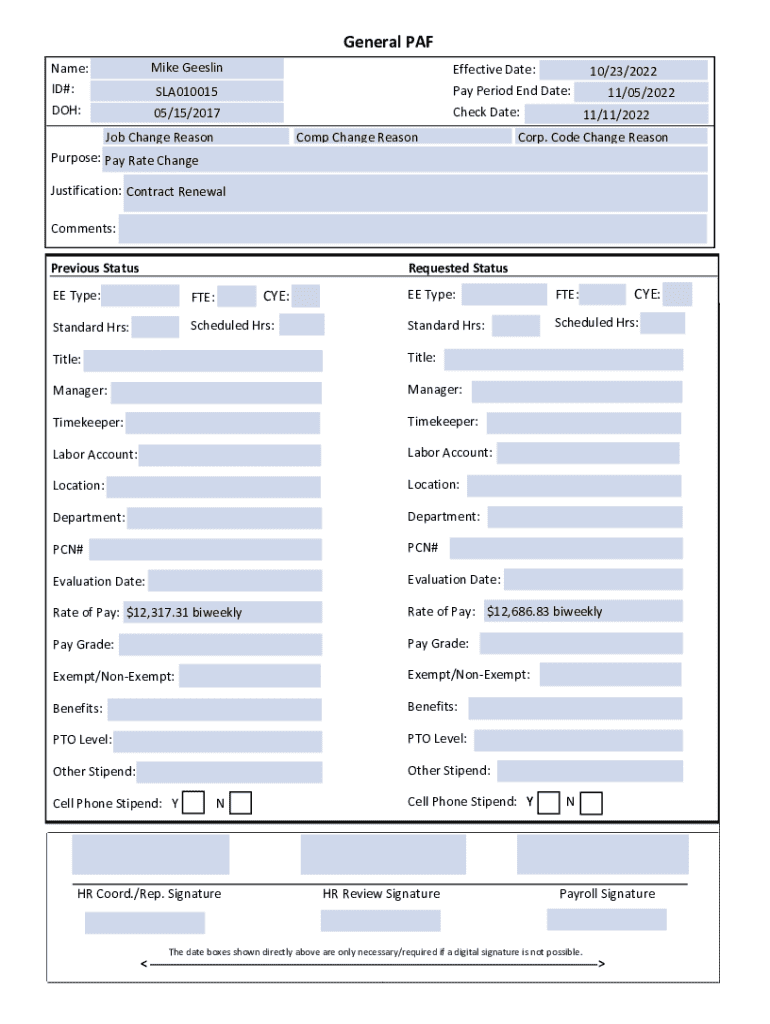 General PAF

Name: Mike Geeslin
ID#: SLA010015
DOH: 05/15/2017

Effective Date: 10/23/2022
Pay Period End Date: 11/05/2022
Check Date: 11/11/2022

Job Change Reason
Comp Change Reason
Corp. Code Change Reason

Purpose: Pay Rate Change

Justification: Contract Renewal

Comments:

Previous Status

EE Type: FTE: CYE:

Standard Hrs: Scheduled Hrs:

Title:

Manager:

Timekeeper:

Labor Account:

Location:

Department:

PCN#

Evaluation Date:

Rate of Pay: $12,317.31 biweekly

Pay Grade:

Exempt/Non-Exempt:

Benefits:

PTO Level:

Other Stipend:

Cell Phone Stipend: Y N

Requested Status

EE Type: FTE: CYE:

Standard Hrs: Scheduled Hrs:

Title:

Manager:

Timekeeper:

Labor Account:

Location:

Department:

PCN#

Evaluation Date:

Rate of Pay: $12,686.83 biweekly

Pay Grade:

Exempt/Non-Exempt:

Benefits:

PTO Level:

Other Stipend:

Cell Phone Stipend: Y N

HR Coord./Rep. Signature
HR Review Signature
Payroll Signature

The date boxes shown directly above are only necessary/required if a digital signature is not possible.